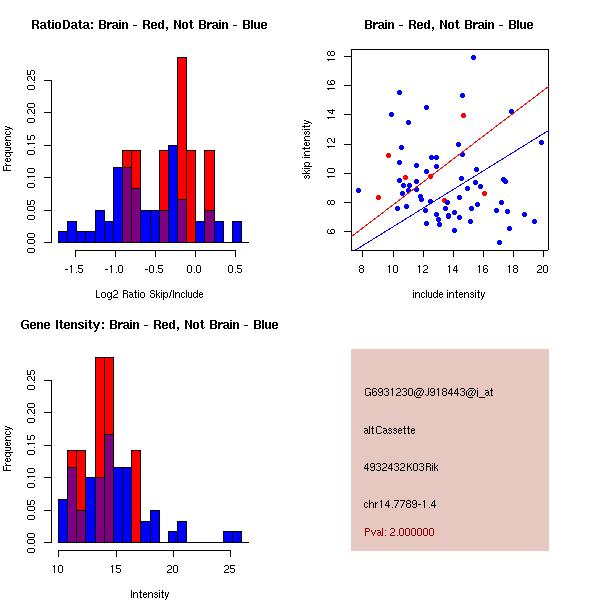 RatioData: Brain - Red, Not Brain - Blue

Frequency

0.00 0.05 0.10 0.15 0.20 0.25

-1.5 -1.0 -0.5 0.0 0.5

Log2 Ratio Skip/Include

Brain - Red, Not Brain - Blue

skip intensity

6 8 10 12 14 16 18

8 10 12 14 16 18 20

include intensity

Gene Itensity: Brain - Red, Not Brain - Blue

Frequency

0.00 0.05 0.10 0.15 0.20 0.25

10 15 20 25

Intensity

G6931230@J918443@i_at

altCassette

4932432K03Rik

chr14.7789-1.4

Pval: 2.000000